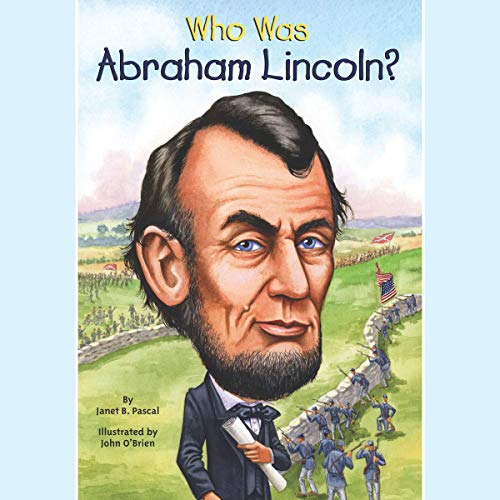 Who Was
Abraham Lincoln?

By
Janet B. Pascal

Illustrated by
John O'Brien